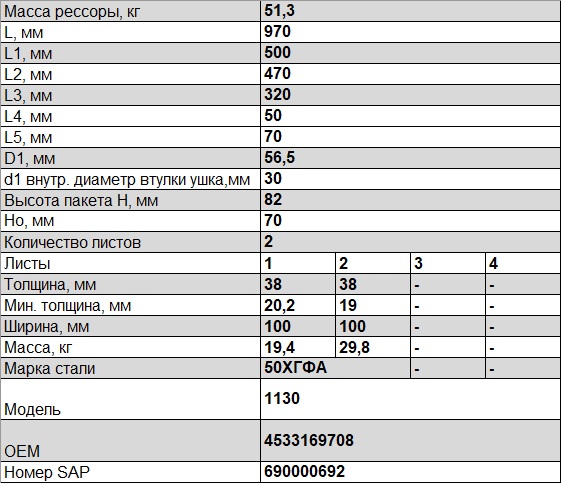 | Масса рессоры, кг | 51,3 | | | |
|---|---|---|---|---|
| L, мм | 970 | | | |
| L1, мм | 500 | | | |
| L2, мм | 470 | | | |
| L3, мм | 320 | | | |
| L4, мм | 50 | | | |
| L5, мм | 70 | | | |
| D1, мм | 56,5 | | | |
| d1 внутр. диаметр втулки ушка,мм | 30 | | | |
| Высота пакета H, мм | 82 | | | |
| Ho, мм | 70 | | | |
| Количество листов | 2 | | | |
| Листы | 1 | 2 | 3 | 4 |
| Толщина, мм | 38 | 38 | - | - |
| Мин. толщина, мм | 20,2 | 19 | - | - |
| Ширина, мм | 100 | 100 | - | - |
| Масса, кг | 19,4 | 29,8 | - | - |
| Марка стали | 50ХГФА | | - | - |
| Модель | 1130 | | | |
| OEM | 4533169708 | | | |
| Номер SAP | 690000692 | | | |